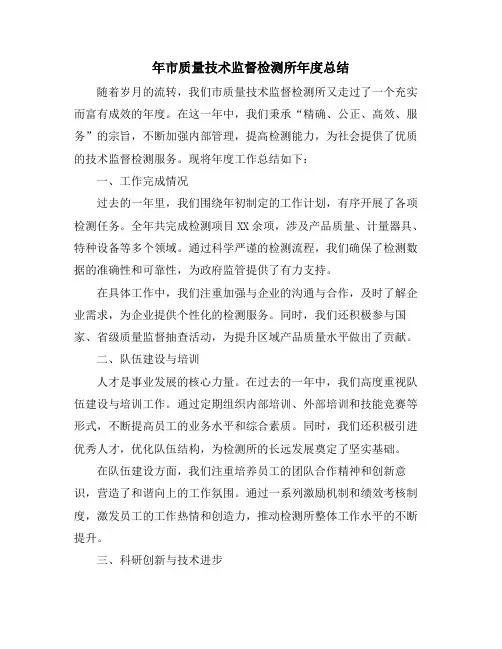 年市质量技术监督检测所年度总结

随着岁月的流转，我们市质量技术监督检测所又走过了一个充实而富有成效的年度。在这一年中，我们秉承“精确、公正、高效、服务”的宗旨，不断加强内部管理，提高检测能力，为社会提供了优质的技术监督检测服务。现将年度工作总结如下：

一、工作完成情况

过去的一年里，我们围绕年初制定的工作计划，有序开展了各项检测任务。全年共完成检测项目XX余项，涉及产品质量、计量器具、特种设备等多个领域。通过科学严谨的检测流程，我们确保了检测数据的准确性和可靠性，为政府监管提供了有力支持。

在具体工作中，我们注重加强与企业的沟通与合作，及时了解企业需求，为企业提供个性化的检测服务。同时，我们还积极参与国家、省级质量监督抽查活动，为提升区域产品质量水平做出了贡献。

二、队伍建设与培训

人才是事业发展的核心力量。在过去的一年中，我们高度重视队伍建设与培训工作。通过定期组织内部培训、外部培训和技能竞赛等形式，不断提高员工的业务水平和综合素质。同时，我们还积极引进优秀人才，优化队伍结构，为检测所的长远发展奠定了坚实基础。

在队伍建设方面，我们注重培养员工的团队合作精神和创新意识，营造了和谐向上的工作氛围。通过一系列激励机制和绩效考核制度，激发员工的工作热情和创造力，推动检测所整体工作水平的不断提升。

三、科研创新与技术进步